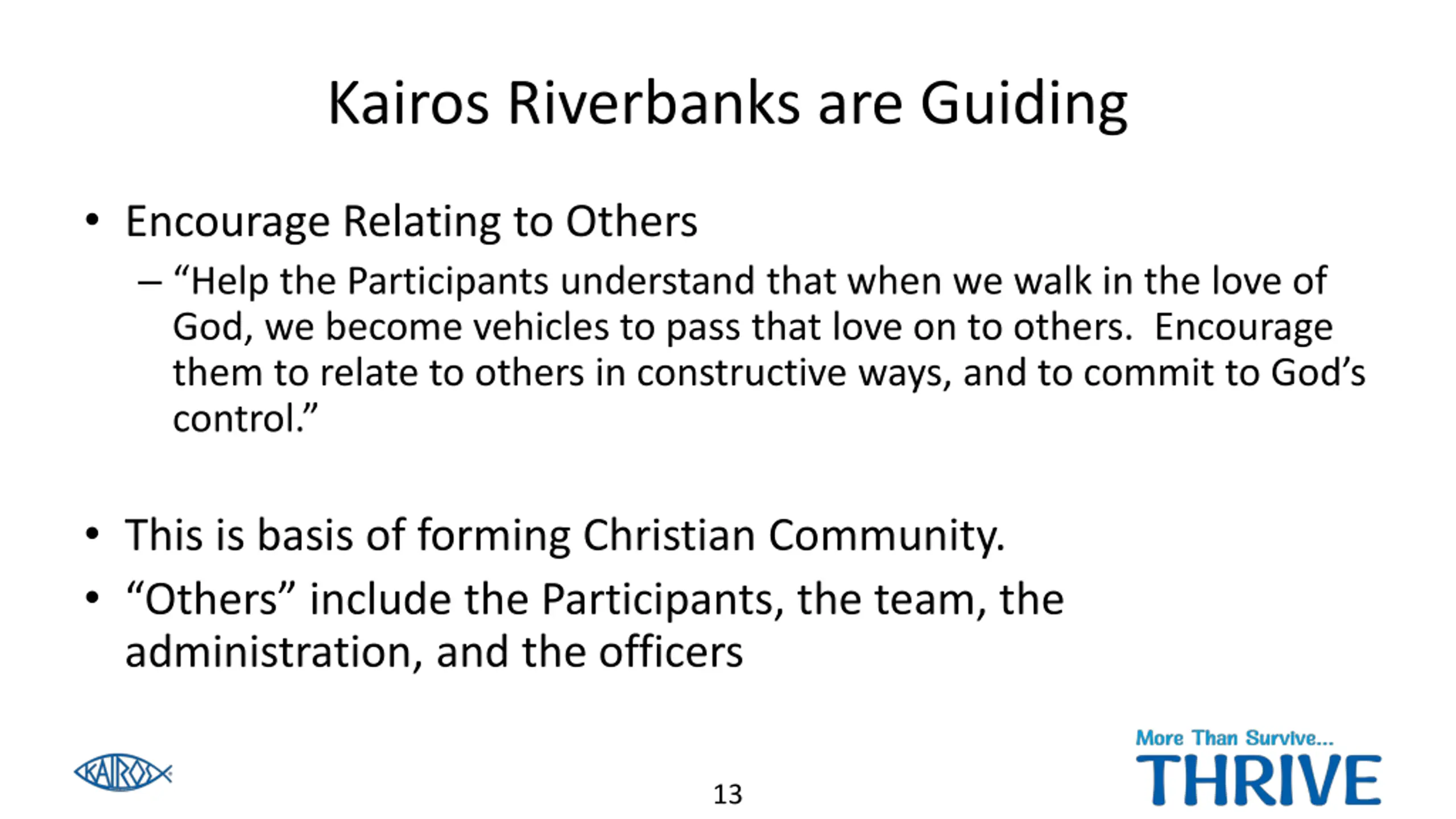 Kairos Riverbanks are Guiding

• Encourage Relating to Others
– “Help the Participants understand that when we walk in the love of God, we become vehicles to pass that love on to others. Encourage them to relate to others in constructive ways, and to commit to God’s control.”

• This is basis of forming Christian Community.
• “Others” include the Participants, the team, the administration, and the officers

KAIROS

13

More Than Survive...
THRIVE